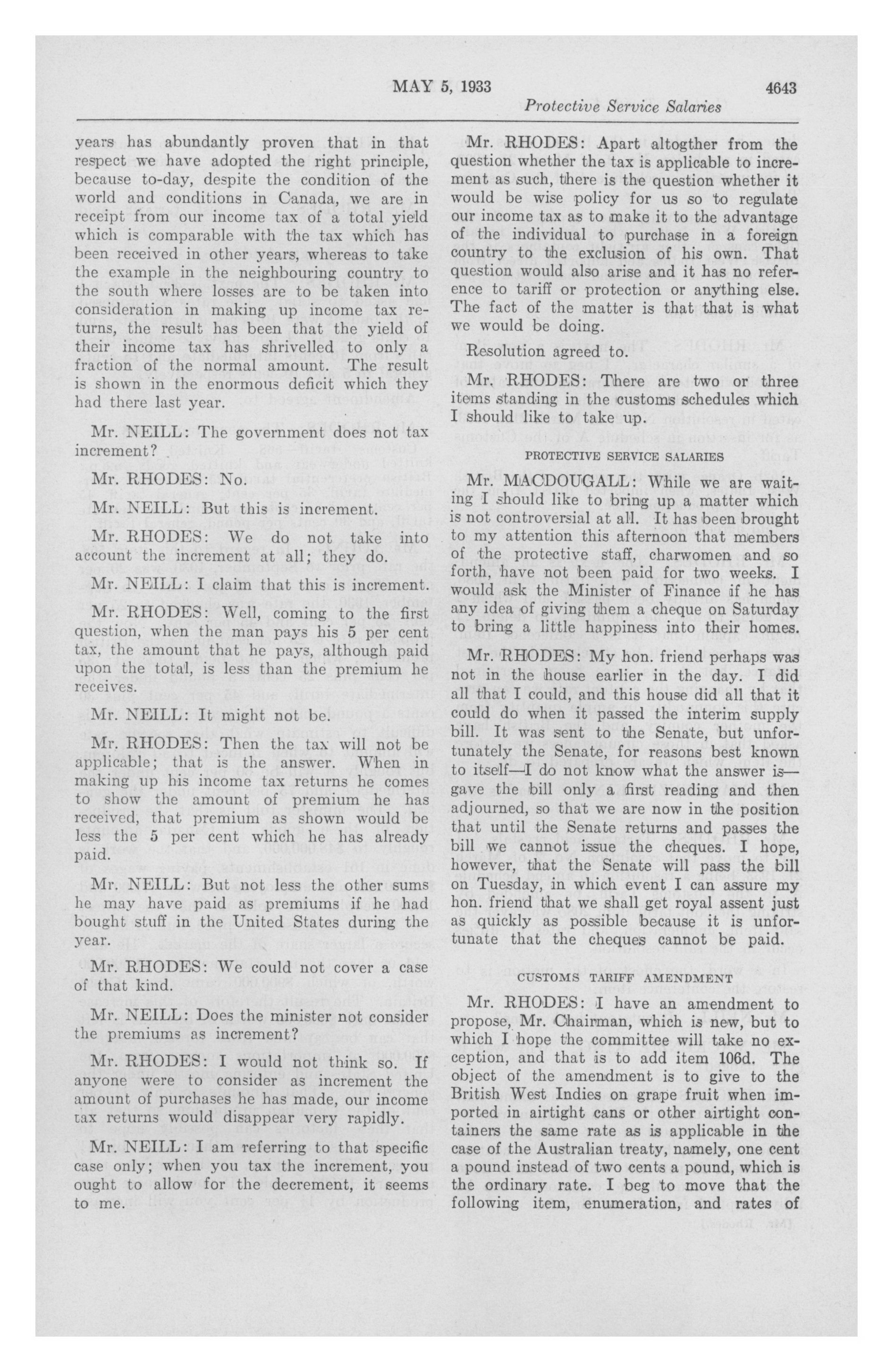 MAY 5, 1933 4643

Protective Service Salaries

years has abundantly proven that in that respect we have adopted the right principle, because to-day, despite the condition of the world and conditions in Canada, we are in receipt from our income tax of a total yield which is comparable with the tax which has been received in other years, whereas to take the example in the neighbouring country to the south where losses are to be taken into consideration in making up income tax returns, the result has been that the yield of their income tax has shrivelled to only a fraction of the normal amount. The result is shown in the enormous deficit which they had there last year.

Mr. NEILL: The government does not tax increment?

Mr. RHODES: No.

Mr. NEILL: But this is increment.

Mr. RHODES: We do not take into account the increment at all; they do.

Mr. NEILL: I claim that this is increment.

Mr. RHODES: Well, coming to the first question, when the man pays his 5 per cent tax, the amount that he pays, although paid upon the total, is less than the premium he receives.

Mr. NEILL: It might not be.

Mr. RHODES: Then the tax will not be applicable; that is the answer. When in making up his income tax returns he comes to show the amount of premium he has received, that premium as shown would be less the 5 per cent which he has already paid.

Mr. NEILL: But not less the other sums he may have paid as premiums if he had bought stuff in the United States during the year.

Mr. RHODES: We could not cover a case of that kind.

Mr. NEILL: Does the minister not consider the premiums as increment?

Mr. RHODES: I would not think so. If anyone were to consider as increment the amount of purchases he has made, our income tax returns would disappear very rapidly.

Mr. NEILL: I am referring to that specific case only; when you tax the increment, you ought to allow for the decrement, it seems to me.

Mr. RHODES: Apart altogther from the question whether the tax is applicable to increment as such, there is the question whether it would be wise policy for us so to regulate our income tax as to make it to the advantage of the individual to purchase in a foreign country to the exclusion of his own. That question would also arise and it has no reference to tariff or protection or anything else. The fact of the matter is that that is what we would be doing.

Resolution agreed to.

Mr. RHODES: There are two or three items standing in the customs schedules which I should like to take up.

PROTECTIVE SERVICE SALARIES

Mr. MACDOUGALL: While we are waiting I should like to bring up a matter which is not controversial at all. It has been brought to my attention this afternoon that members of the protective staff, charwomen and so forth, have not been paid for two weeks. I would ask the Minister of Finance if he has any idea of giving them a cheque on Saturday to bring a little happiness into their homes.

Mr. RHODES: My hon. friend perhaps was not in the house earlier in the day. I did all that I could, and this house did all that it could do when it passed the interim supply bill. It was sent to the Senate, but unfortunately the Senate, for reasons best known to itself—I do not know what the answer is—gave the bill only a first reading and then adjourned, so that we are now in the position that until the Senate returns and passes the bill we cannot issue the cheques. I hope, however, that the Senate will pass the bill on Tuesday, in which event I can assure my hon. friend that we shall get royal assent just as quickly as possible because it is unfortunate that the cheques cannot be paid.

CUSTOMS TARIFF AMENDMENT

Mr. RHODES: I have an amendment to propose, Mr. Chairman, which is new, but to which I hope the committee will take no exception, and that is to add item 106d. The object of the amendment is to give to the British West Indies on grape fruit when imported in airtight cans or other airtight containers the same rate as is applicable in the case of the Australian treaty, namely, one cent a pound instead of two cents a pound, which is the ordinary rate. I beg to move that the following item, enumeration, and rates of